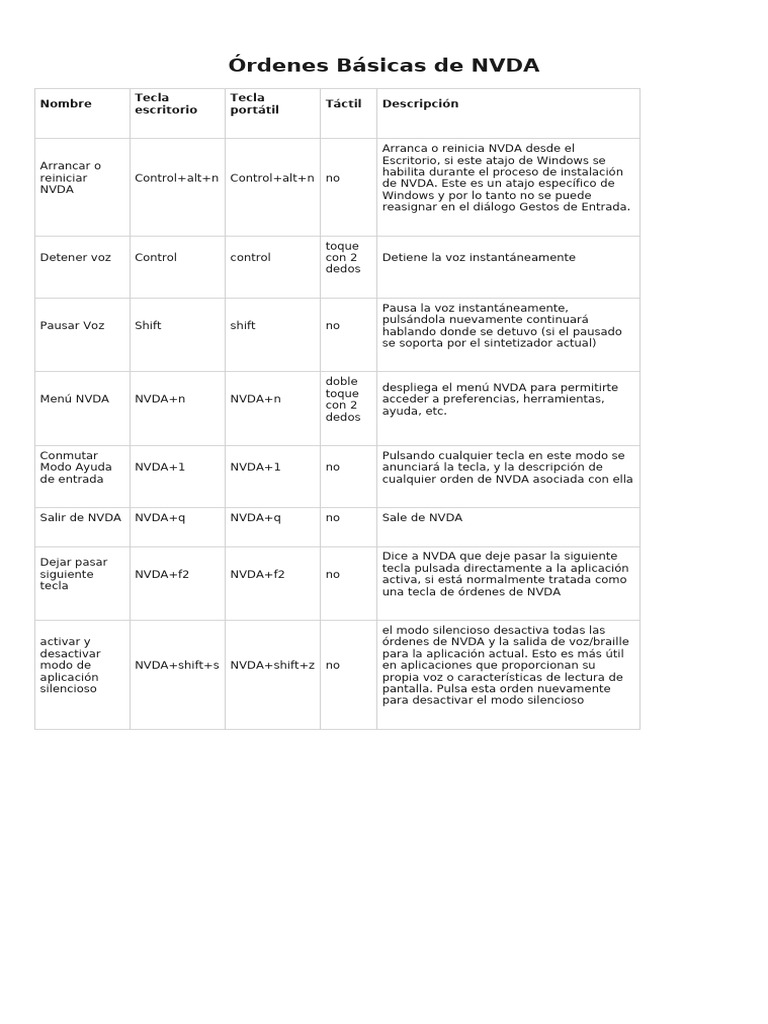 Órdenes Básicas de NVDA

| Nombre | Tecla escritorio | Tecla portátil | Táctil | Descripción |
|---|---|---|---|---|
| Arrancar o reiniciar NVDA | Control+alt+n | Control+alt+n | no | Arranca o reinicia NVDA desde el Escritorio, si este atajo de Windows se habilita durante el proceso de instalación de NVDA. Este es un atajo específico de Windows y por lo tanto no se puede reasignar en el diálogo Gestos de Entrada. |
| Detener voz | Control | control | toque con 2 dedos | Detiene la voz instantáneamente |
| Pausar Voz | Shift | shift | no | Pausa la voz instantáneamente, pulsándola nuevamente continuará hablando donde se detuvo (si el pausado se soporta por el sintetizador actual) |
| Menú NVDA | NVDA+n | NVDA+n | doble toque con 2 dedos | despliega el menú NVDA para permitirte acceder a preferencias, herramientas, ayuda, etc. |
| Conmutar Modo Ayuda de entrada | NVDA+1 | NVDA+1 | no | Pulsando cualquier tecla en este modo se anunciará la tecla, y la descripción de cualquier orden de NVDA asociada con ella |
| Salir de NVDA | NVDA+q | NVDA+q | no | Sale de NVDA |
| Dejar pasar siguiente tecla | NVDA+f2 | NVDA+f2 | no | Dice a NVDA que deje pasar la siguiente tecla pulsada directamente a la aplicación activa, si está normalmente tratada como una tecla de órdenes de NVDA |
| activar y desactivar modo de aplicación silencioso | NVDA+shift+s | NVDA+shift+z | no | el modo silencioso desactiva todas las órdenes de NVDA y la salida de voz/braille para la aplicación actual. Esto es más útil en aplicaciones que proporcionan su propia voz o características de lectura de pantalla. Pulsa esta orden nuevamente para desactivar el modo silencioso |